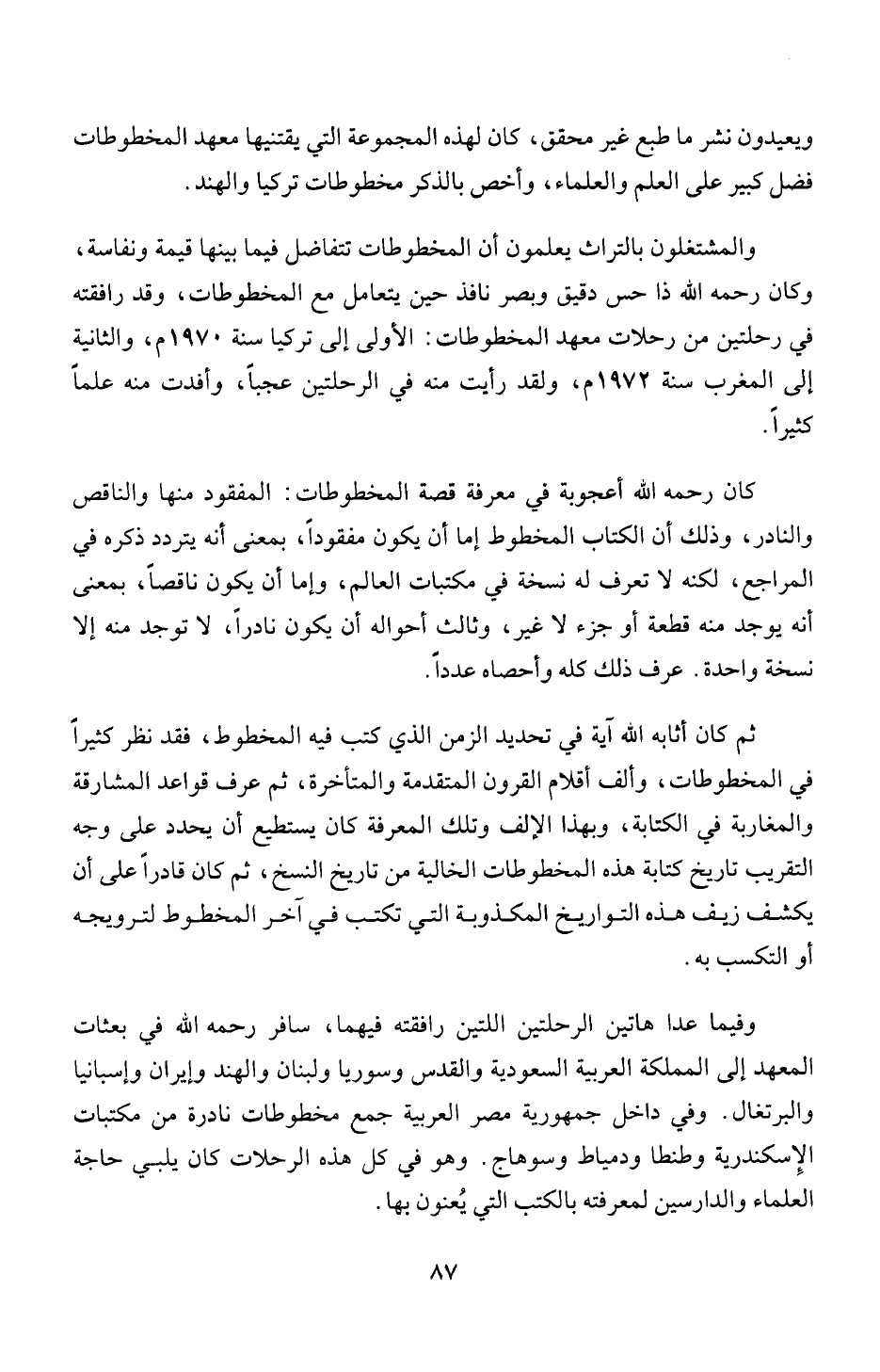 ويعيدون نشر ما طبع غير محقق، كان لهذه المجموعة التي يقتنيها معهد المخطوطات فضل كبير على العلم والعلماء، وأخص بالذكر مخطوطات تركيا والهند.

والمشتغلون بالتراث يعلمون أن المخطوطات تتفاضل فيما بينها قيمة ونفاسة، وكان رحمه الله ذا حس دقيق وبصر نافذ حين يتعامل مع المخطوطات، وقد رافقته في رحلتين من رحلات معهد المخطوطات: الأولى إلى تركيا سنة ١٩٧٠م، والثانية إلى المغرب سنة ١٩٧٢م، ولقد رأيت منه في الرحلتين عجباً، وأفدت منه علماً كثيراً.

كان رحمه الله أعجوبة في معرفة قصة المخطوطات: المفقود منها والناقص والنادر، وذلك أن الكتاب المخطوط إما أن يكون مفقوداً، بمعنى أنه يتردد ذكره في المراجع، لكنه لا تعرف له نسخة في مكتبات العالم، وإما أن يكون ناقصاً، بمعنى أنه يوجد منه قطعة أو جزء لا غير، وثالث أحواله أن يكون نادراً، لا توجد منه إلا نسخة واحدة. عرف ذلك كله وأحصاه عدداً.

ثم كان أثابه الله آية في تحديد الزمن الذي كتب فيه المخطوط، فقد نظر كثيراً في المخطوطات، وألف أقلام القرون المتقدمة والمتأخرة، ثم عرف قواعد المشارقة والمغاربة في الكتابة، وبهذا الإلف وتلك المعرفة كان يستطيع أن يحدد على وجه التقريب تاريخ كتابة هذه المخطوطات الخالية من تاريخ النسخ، ثم كان قادراً على أن يكشف زيف هذه التواريخ المكذوبة التي تكتب في آخر المخطوط لترويجه أو التكسب به.

وفيما عدا هاتين الرحلتين اللتين رافقته فيهما، سافر رحمه الله في بعثات المعهد إلى المملكة العربية السعودية والقدس وسوريا ولبنان والهند وإيران وإسبانيا والبرتغال. وفي داخل جمهورية مصر العربية جمع مخطوطات نادرة من مكتبات الإسكندرية وطنطا ودمياط وسوهاج. وهو في كل هذه الرحلات كان يلبي حاجة العلماء والدارسين لمعرفته بالكتب التي يُعنون بها.

٨٧